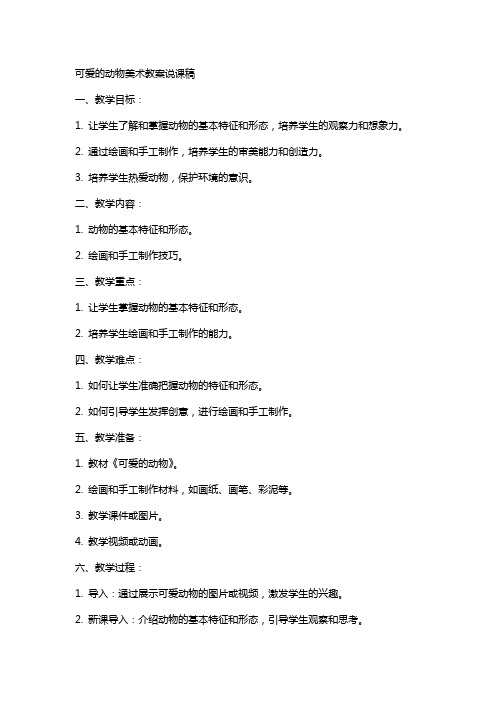 可爱的动物美术教案说课稿

一、教学目标：

1. 让学生了解和掌握动物的基本特征和形态，培养学生的观察力和想象力。

2. 通过绘画和手工制作，培养学生的审美能力和创造力。

3. 培养学生热爱动物，保护环境的意识。

二、教学内容：

1. 动物的基本特征和形态。

2. 绘画和手工制作技巧。

三、教学重点：

1. 让学生掌握动物的基本特征和形态。

2. 培养学生绘画和手工制作的能力。

四、教学难点：

1. 如何让学生准确把握动物的特征和形态。

2. 如何引导学生发挥创意，进行绘画和手工制作。

五、教学准备：

1. 教材《可爱的动物》。

2. 绘画和手工制作材料，如画纸、画笔、彩泥等。

3. 教学课件或图片。

4. 教学视频或动画。

六、教学过程：

1. 导入：通过展示可爱动物的图片或视频，激发学生的兴趣。

2. 新课导入：介绍动物的基本特征和形态，引导学生观察和思考。